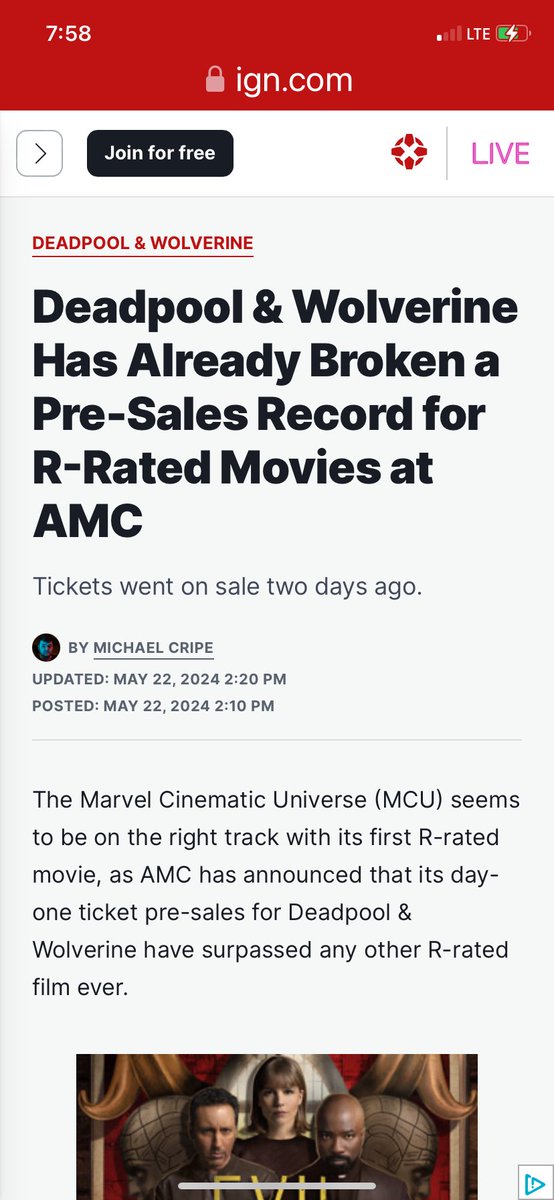 7:58
LTE
ign.com
Join for free
LIVE

DEADPOOL & WOLVERINE

Deadpool & Wolverine Has Already Broken a Pre-Sales Record for R-Rated Movies at AMC

Tickets went on sale two days ago.

BY MICHAEL CRIPE
UPDATED: MAY 22, 2024 2:20 PM
POSTED: MAY 22, 2024 2:10 PM

The Marvel Cinematic Universe (MCU) seems to be on the right track with its first R-rated movie, as AMC has announced that its day-one ticket pre-sales for Deadpool & Wolverine have surpassed any other R-rated film ever.

EVIL